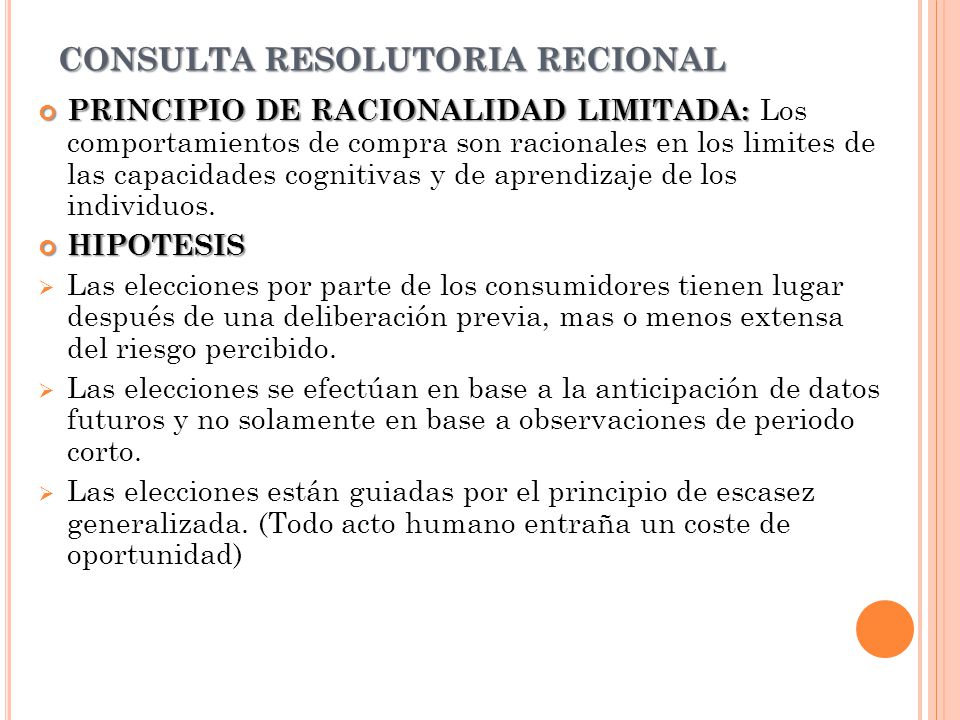 CONSULTA RESOLUTORIA RECIONAL

PRINCIPIO DE RACIONALIDAD LIMITADA: Los comportamientos de compra son racionales en los limites de las capacidades cognitivas y de aprendizaje de los individuos.

HIPOTESIS

Las elecciones por parte de los consumidores tienen lugar después de una deliberación previa, mas o menos extensa del riesgo percibido.

Las elecciones se efectúan en base a la anticipación de datos futuros y no solamente en base a observaciones de periodo corto.

Las elecciones están guiadas por el principio de escasez generalizada. (Todo acto humano entraña un coste de oportunidad)